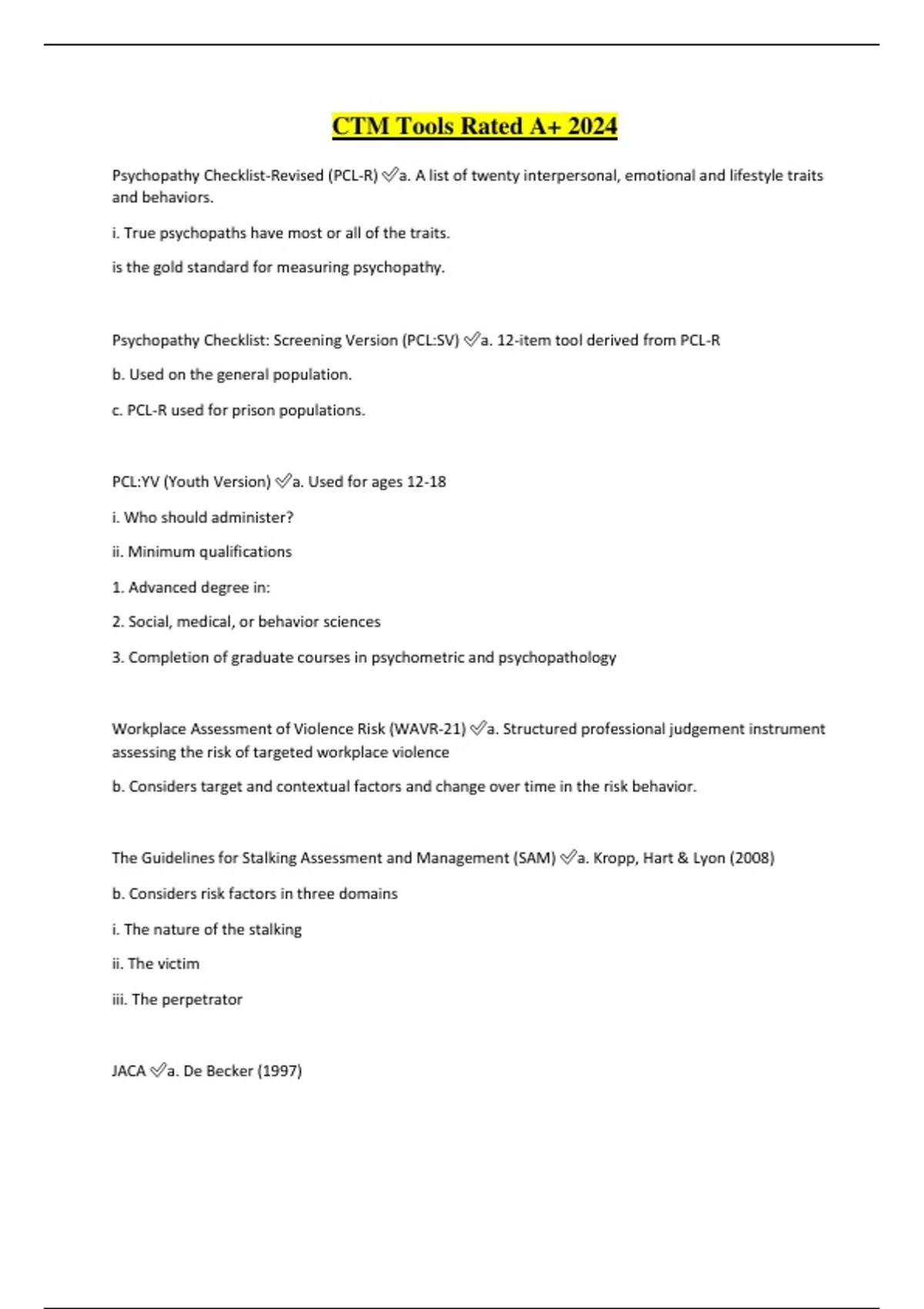 CTM Tools Rated A+ 2024

Psychopathy Checklist-Revised (PCL-R) ✅a. A list of twenty interpersonal, emotional and lifestyle traits and behaviors.

i. True psychopaths have most or all of the traits.

is the gold standard for measuring psychopathy.

Psychopathy Checklist: Screening Version (PCL:SV) ✅a. 12-item tool derived from PCL-R

b. Used on the general population.

c. PCL-R used for prison populations.

PCL:YV (Youth Version) ✅a. Used for ages 12-18

i. Who should administer?

ii. Minimum qualifications

1. Advanced degree in:

2. Social, medical, or behavior sciences

3. Completion of graduate courses in psychometric and psychopathology

Workplace Assessment of Violence Risk (WAVR-21) ✅a. Structured professional judgement instrument assessing the risk of targeted workplace violence

b. Considers target and contextual factors and change over time in the risk behavior.

The Guidelines for Stalking Assessment and Management (SAM) ✅a. Kropp, Hart & Lyon (2008)

b. Considers risk factors in three domains

i. The nature of the stalking

ii. The victim

iii. The perpetrator

JACA ✅a. De Becker (1997)